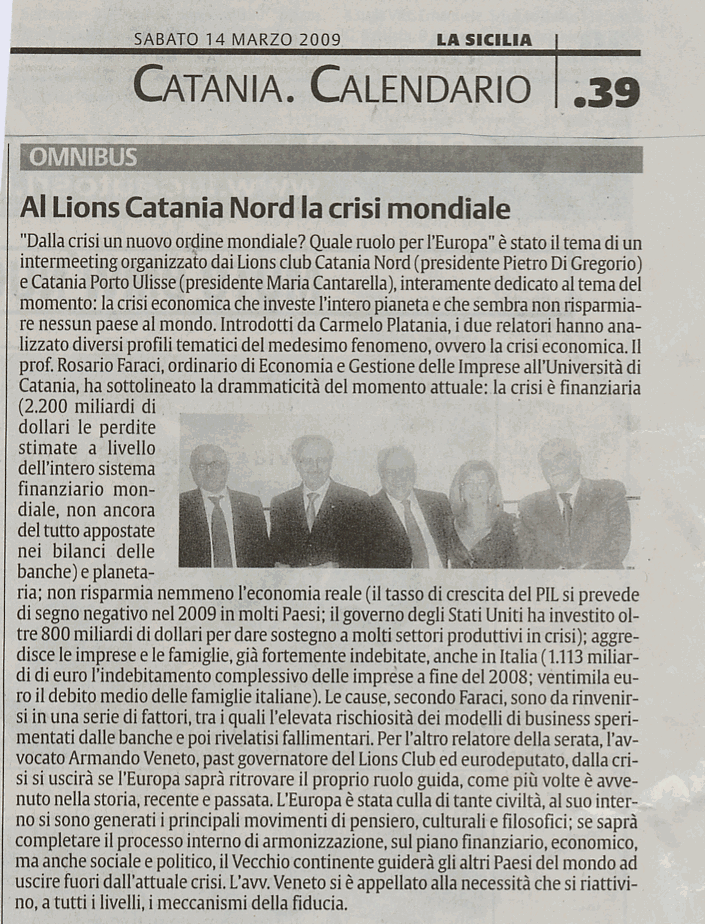 SABATO 14 MARZO 2009 LA SICILIA

CATANIA. CALENDARIO .39

OMNIBUS

Al Lions Catania Nord la crisi mondiale

"Dalla crisi un nuovo ordine mondiale? Quale ruolo per l'Europa" è stato il tema di un intermeeting organizzato dai Lions club Catania Nord (presidente Pietro Di Gregorio) e Catania Porto Ulisse (presidente Maria Cantarella), interamente dedicato al tema del momento: la crisi economica che investe l'intero pianeta e che sembra non risparmiare nessun paese al mondo. Introdotti da Carmelo Platania, i due relatori hanno analizzato diversi profili tematici del medesimo fenomeno, ovvero la crisi economica. Il prof. Rosario Faraci, ordinario di Economia e Gestione delle Imprese all'Università di Catania, ha sottolineato la drammaticità del momento attuale: la crisi è finanziaria (2.200 miliardi di dollari le perdite stimate a livello dell'intero sistema finanziario mondiale, non ancora del tutto appostate nei bilanci delle banche) e planetaria; non risparmia nemmeno l'economia reale (il tasso di crescita del PIL si prevede di segno negativo nel 2009 in molti Paesi; il governo degli Stati Uniti ha investito oltre 800 miliardi di dollari per dare sostegno a molti settori produttivi in crisi); aggredisce le imprese e le famiglie, già fortemente indebitate, anche in Italia (1.113 miliardi di euro l'indebitamento complessivo delle imprese a fine del 2008; ventimila euro il debito medio delle famiglie italiane). Le cause, secondo Faraci, sono da rinvenirsi in una serie di fattori, tra i quali l'elevata rischiosità dei modelli di business sperimentati dalle banche e poi rivelatisi fallimentari. Per l'altro relatore della serata, l'avvocato Armando Veneto, past governatore del Lions Club ed eurodeputato, dalla crisi si uscirà se l'Europa saprà ritrovare il proprio ruolo guida, come più volte è avvenuto nella storia, recente e passata. L'Europa è stata culla di tante civiltà, al suo interno si sono generati i principali movimenti di pensiero, culturali e filosofici; se saprà completare il processo interno di armonizzazione, sul piano finanziario, economico, ma anche sociale e politico, il Vecchio continente guiderà gli altri Paesi del mondo ad uscire fuori dall'attuale crisi. L'avv. Veneto si è appellato alla necessità che si riattivino, a tutti i livelli, i meccanismi della fiducia.